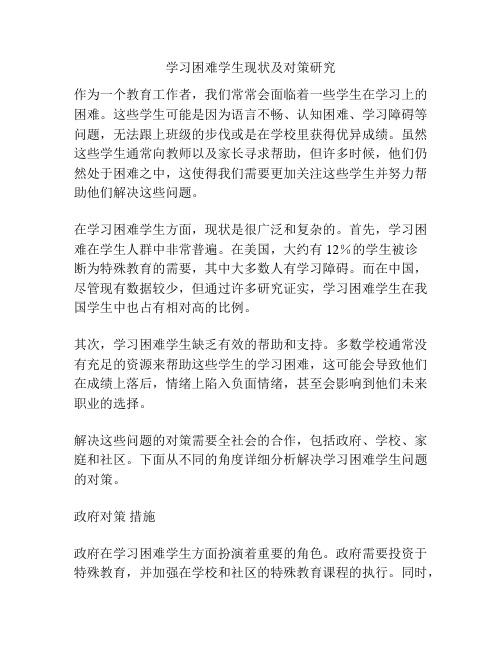 学习困难学生现状及对策研究

作为一个教育工作者，我们常常会面临着一些学生在学习上的困难。这些学生可能是因为语言不畅、认知困难、学习障碍等问题，无法跟上班级的步伐或是在学校里获得优异成绩。虽然这些学生通常向教师以及家长寻求帮助，但许多时候，他们仍然处于困难之中，这使得我们需要更加关注这些学生并努力帮助他们解决这些问题。

在学习困难学生方面，现状是很广泛和复杂的。首先，学习困难在学生人群中非常普遍。在美国，大约有 12%的学生被诊断为特殊教育的需要，其中大多数人有学习障碍。而在中国，尽管现有数据较少，但通过许多研究证实，学习困难学生在我国学生中也占有相对高的比例。

其次，学习困难学生缺乏有效的帮助和支持。多数学校通常没有充足的资源来帮助这些学生的学习困难，这可能会导致他们在成绩上落后，情绪上陷入负面情绪，甚至会影响到他们未来职业的选择。

解决这些问题的对策需要全社会的合作，包括政府、学校、家庭和社区。下面从不同的角度详细分析解决学习困难学生问题的对策。

政府对策 措施

政府在学习困难学生方面扮演着重要的角色。政府需要投资于特殊教育，并加强在学校和社区的特殊教育课程的执行。同时，